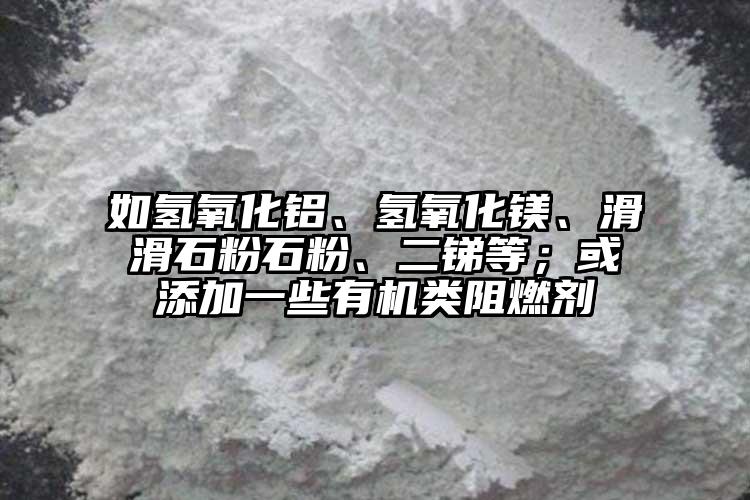 如氢氧化铝、氢氧化镁、滑滑石粉石粉、二锑等；或添加一些有机类阻燃剂